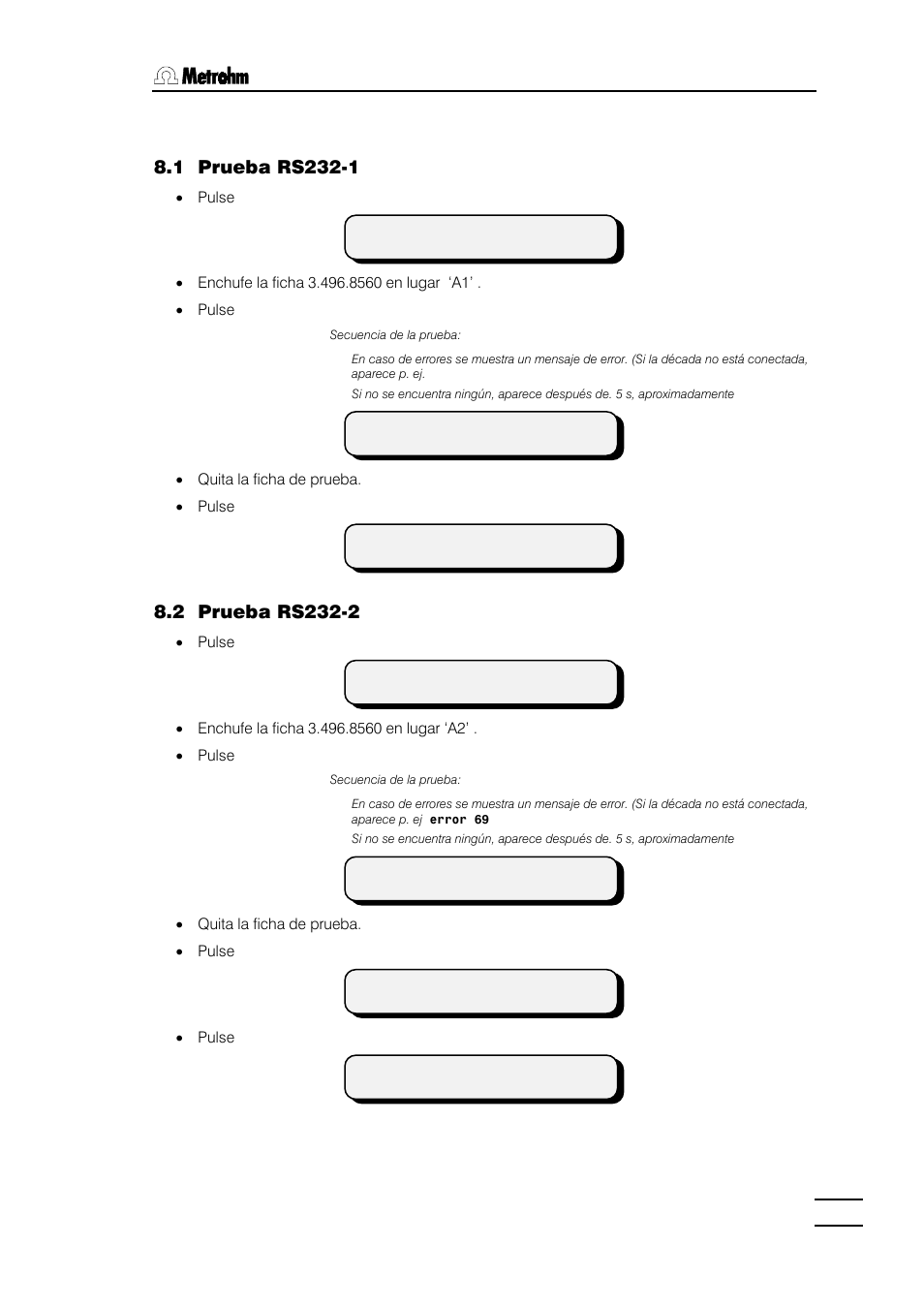 Metrohm

8.1 Prueba RS232-1

• Pulse

• Enchufe la ficha 3.496.8560 en lugar 'A1' .

• Pulse

Secuencia de la prueba:

En caso de errores se muestra un mensaje de error. (Si la década no está conectada, aparece p. ej.

Si no se encuentra ningún, aparece después de. 5 s, aproximadamente

• Quita la ficha de prueba.

• Pulse

8.2 Prueba RS232-2

• Pulse

• Enchufe la ficha 3.496.8560 en lugar 'A2' .

• Pulse

Secuencia de la prueba:

En caso de errores se muestra un mensaje de error. (Si la década no está conectada, aparece p. ej error 69

Si no se encuentra ningún, aparece después de. 5 s, aproximadamente

• Quita la ficha de prueba.

• Pulse

• Pulse